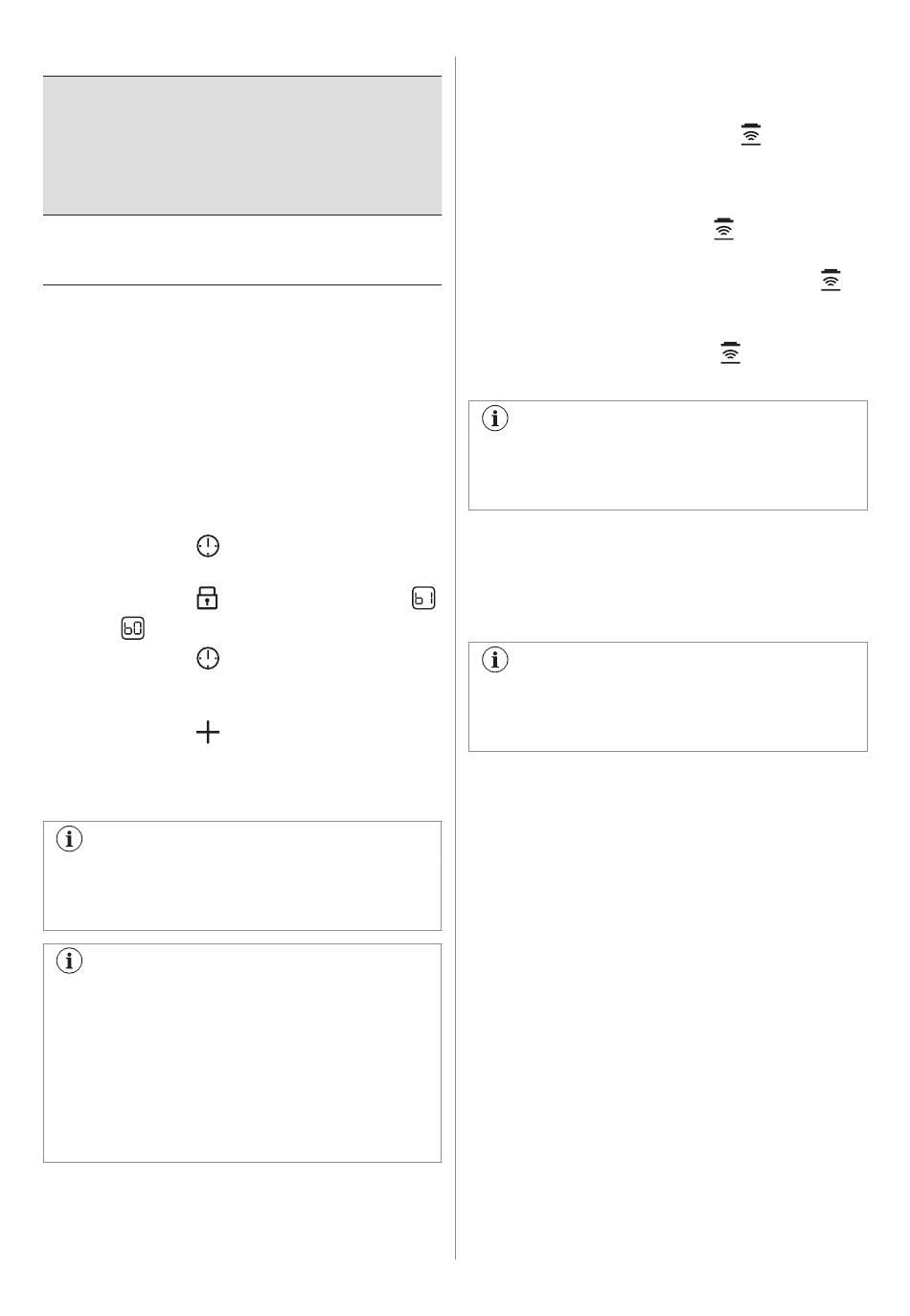 b1

b0